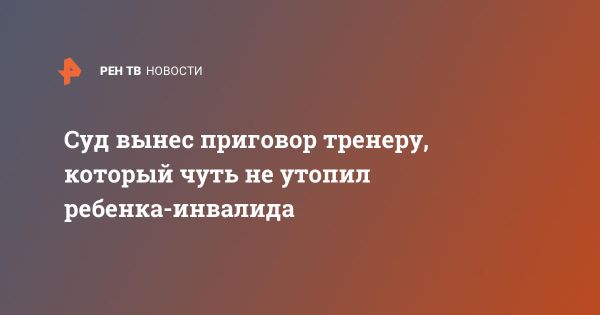 РЕН ТВ НОВОСТИ

Суд вынес приговор тренеру, который чуть не утопил ребенка-инвалида